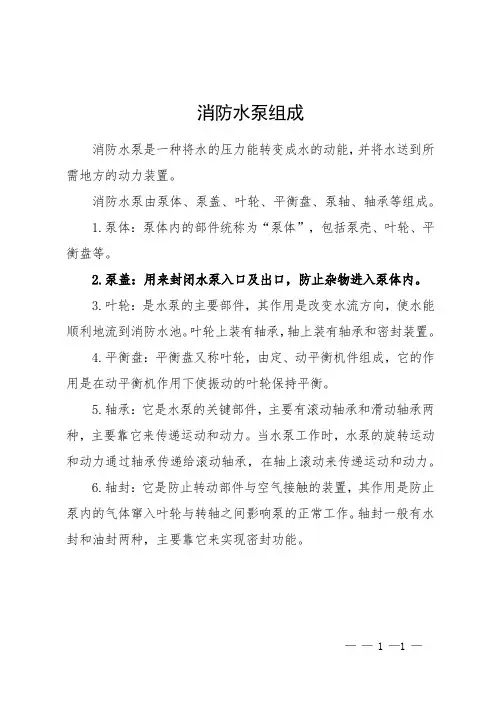 消防水泵组成

消防水泵是一种将水的压力能转变成水的动能，并将水送到所需地方的动力装置。

消防水泵由泵体、泵盖、叶轮、平衡盘、泵轴、轴承等组成。

1.泵体：泵体内的部件统称为“泵体”，包括泵壳、叶轮、平衡盘等。

2.泵盖：用来封闭水泵入口及出口，防止杂物进入泵体内。

3.叶轮：是水泵的主要部件，其作用是改变水流方向，使水能顺利地流到消防水池。叶轮上装有轴承，轴上装有轴承和密封装置。

4.平衡盘：平衡盘又称叶轮，由定、动平衡机件组成，它的作用是在动平衡机作用下使振动的叶轮保持平衡。

5.轴承：它是水泵的关键部件，主要有滚动轴承和滑动轴承两种，主要靠它来传递运动和动力。当水泵工作时，水泵的旋转运动和动力通过轴承传递给滚动轴承，在轴上滚动来传递运动和动力。

6.轴封：它是防止转动部件与空气接触的装置，其作用是防止泵内的气体窜入叶轮与转轴之间影响泵的正常工作。轴封一般有水封和油封两种，主要靠它来实现密封功能。

— — 1 —1 —